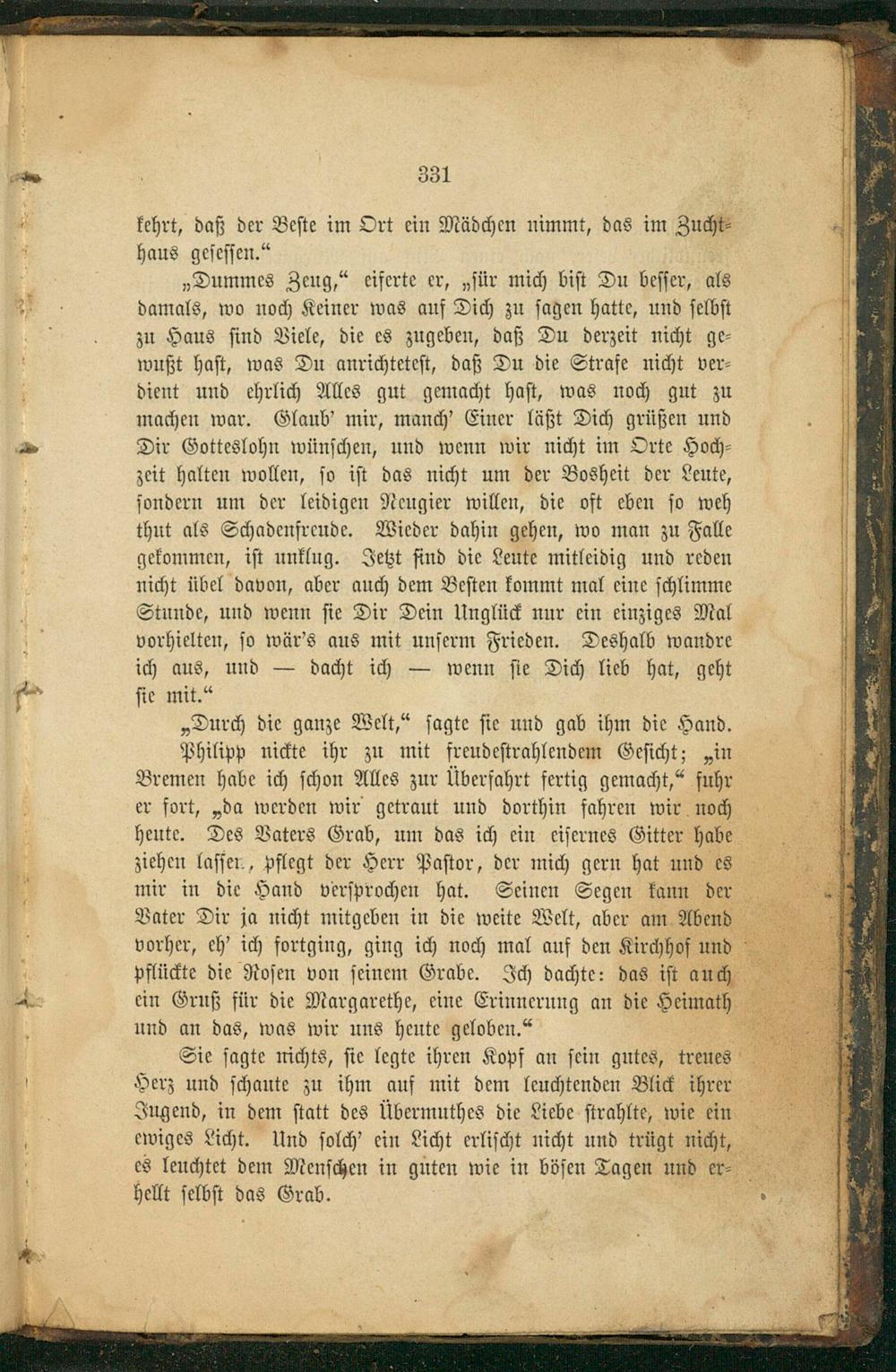 331

kehrt, daß der Beste im Ort ein Mädchen nimmt, das im Zuchthaus gesessen."

„Dummes Zeug," eiferte er, „für mich bist Du besser, als damals, wo noch Keiner was auf Dich zu sagen hatte, und selbst zu Haus sind Viele, die es zugeben, daß Du derzeit nicht gewußt hast, was Du anrichtetest, daß Du die Strafe nicht verdient und ehrlich Alles gut gemacht hast, was noch gut zu machen war. Glaub' mir, manch' Einer läßt Dich grüßen und Dir Gotteslohn wünschen, und wenn wir nicht im Orte Hochzeit halten wollen, so ist das nicht um der Bosheit der Leute, sondern um der leidigen Neugier willen, die oft eben so weh thut als Schadenfreude. Wieder dahin gehen, wo man zu Falle gekommen, ist unklug. Jetzt sind die Leute mitleidig und reden nicht übel davon, aber auch dem Besten kommt mal eine schlimme Stunde, und wenn sie Dir Dein Unglück nur ein einziges Mal vorhielten, so wär's aus mit unserm Frieden. Deshalb wandre ich aus, und — dacht ich — wenn sie Dich lieb hat, geht sie mit."

„Durch die ganze Welt," sagte sie und gab ihm die Hand.

Philipp nickte ihr zu mit freudestrahlendem Gesicht; „in Bremen habe ich schon Alles zur Überfahrt fertig gemacht," fuhr er fort, „da werden wir getraut und dorthin fahren wir noch heute. Des Vaters Grab, um das ich ein eisernes Gitter habe ziehen lassen, pflegt der Herr Pastor, der mich gern hat und es mir in die Hand versprochen hat. Seinen Segen kann der Vater Dir ja nicht mitgeben in die weite Welt, aber am Abend vorher, eh' ich fortging, ging ich noch mal auf den Kirchhof und pflückte die Rosen von seinem Grabe. Ich dachte: das ist auch ein Gruß für die Margarethe, eine Erinnerung an die Heimath und an das, was wir uns heute geloben."

Sie sagte nichts, sie legte ihren Kopf an sein gutes, treues Herz und schaute zu ihm auf mit dem leuchtenden Blick ihrer Jugend, in dem statt des Übermuthes die Liebe strahlte, wie ein ewiges Licht. Und solch' ein Licht erlischt nicht und trügt nicht, es leuchtet dem Menschen in guten wie in bösen Tagen und erhellt selbst das Grab.